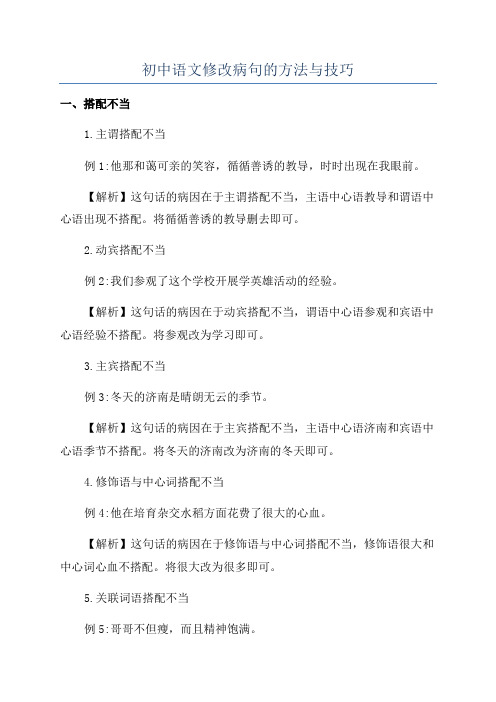 初中语文修改病句的方法与技巧

一、搭配不当

1.主谓搭配不当

例1:他那和蔼可亲的笑容，循循善诱的教导，时时出现在我眼前。

【解析】这句话的病因在于主谓搭配不当，主语中心语教导和谓语中心语出现不搭配。将循循善诱的教导删去即可。

2.动宾搭配不当

例2:我们参观了这个学校开展学英雄活动的经验。

【解析】这句话的病因在于动宾搭配不当，谓语中心语参观和宾语中心语经验不搭配。将参观改为学习即可。

3.主宾搭配不当

例3:冬天的济南是晴朗无云的季节。

【解析】这句话的病因在于主宾搭配不当，主语中心语济南和宾语中心语季节不搭配。将冬天的济南改为济南的冬天即可。

4.修饰语与中心词搭配不当

例4:他在培育杂交水稻方面花费了很大的心血。

【解析】这句话的病因在于修饰语与中心词搭配不当，修饰语很大和中心词心血不搭配。将很大改为很多即可。

5.关联词语搭配不当

例5:哥哥不但瘦，而且精神饱满。